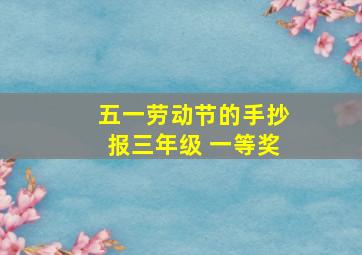 五一劳动节的手抄报三年级 一等奖